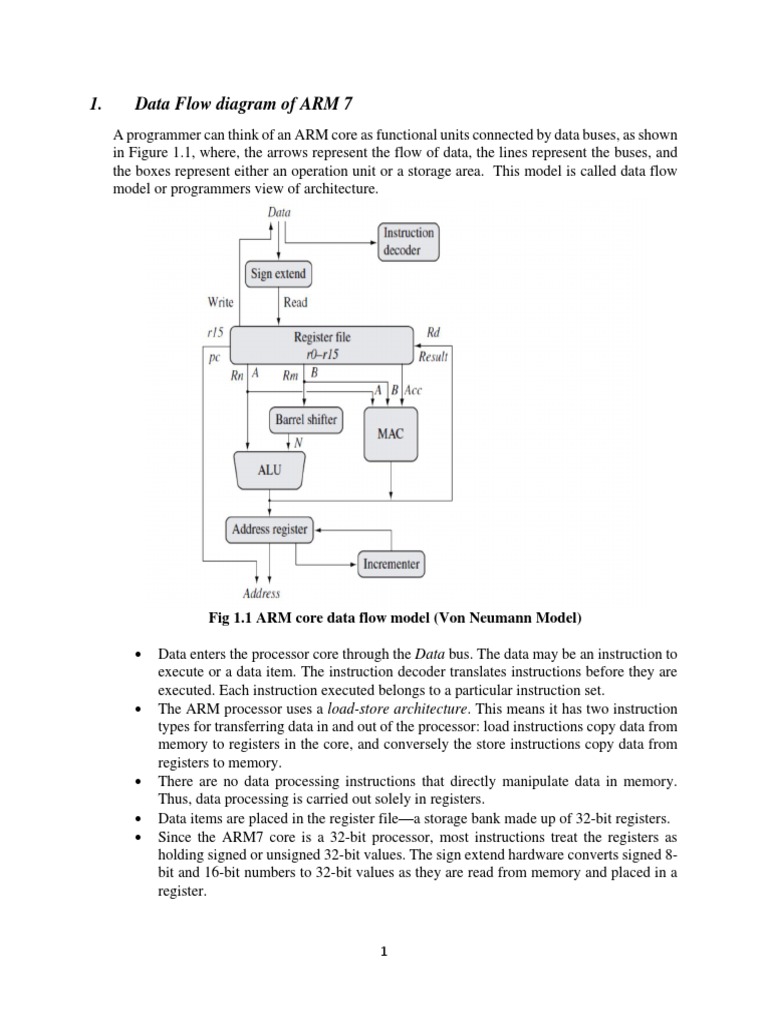 1. Data Flow diagram of ARM 7

A programmer can think of an ARM core as functional units connected by data buses, as shown in Figure 1.1, where, the arrows represent the flow of data, the lines represent the buses, and the boxes represent either an operation unit or a storage area. This model is called data flow model or programmers view of architecture.

Data
Instruction decoder
Sign extend
Write
Read
r15
pc
Register file r0–r15
Rd
Result
Rn A
Rm B
A B Acc
Barrel shifter
N
MAC
ALU
Address register
Incrementer
Address

Fig 1.1 ARM core data flow model (Von Neumann Model)

• Data enters the processor core through the Data bus. The data may be an instruction to execute or a data item. The instruction decoder translates instructions before they are executed. Each instruction executed belongs to a particular instruction set.
• The ARM processor uses a load-store architecture. This means it has two instruction types for transferring data in and out of the processor: load instructions copy data from memory to registers in the core, and conversely the store instructions copy data from registers to memory.
• There are no data processing instructions that directly manipulate data in memory. Thus, data processing is carried out solely in registers.
• Data items are placed in the register file—a storage bank made up of 32-bit registers.
• Since the ARM7 core is a 32-bit processor, most instructions treat the registers as holding signed or unsigned 32-bit values. The sign extend hardware converts signed 8-bit and 16-bit numbers to 32-bit values as they are read from memory and placed in a register.

1